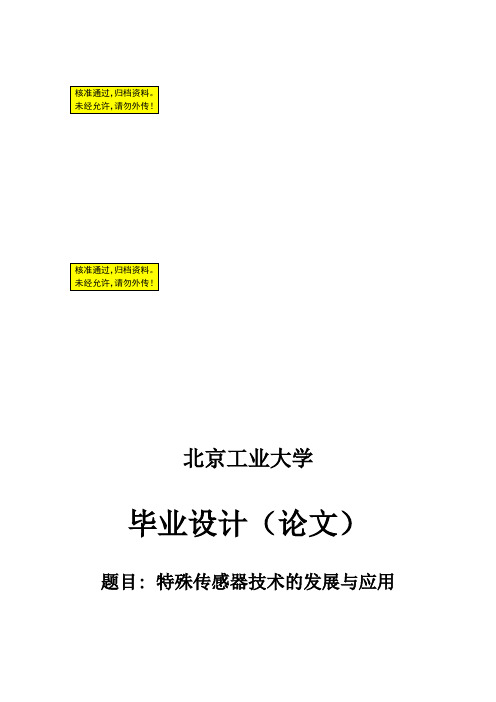 核准通过，归档资料。
未经允许，请勿外传！

核准通过，归档资料。
未经允许，请勿外传！

北京工业大学

毕业设计（论文）

题目：特殊传感器技术的发展与应用